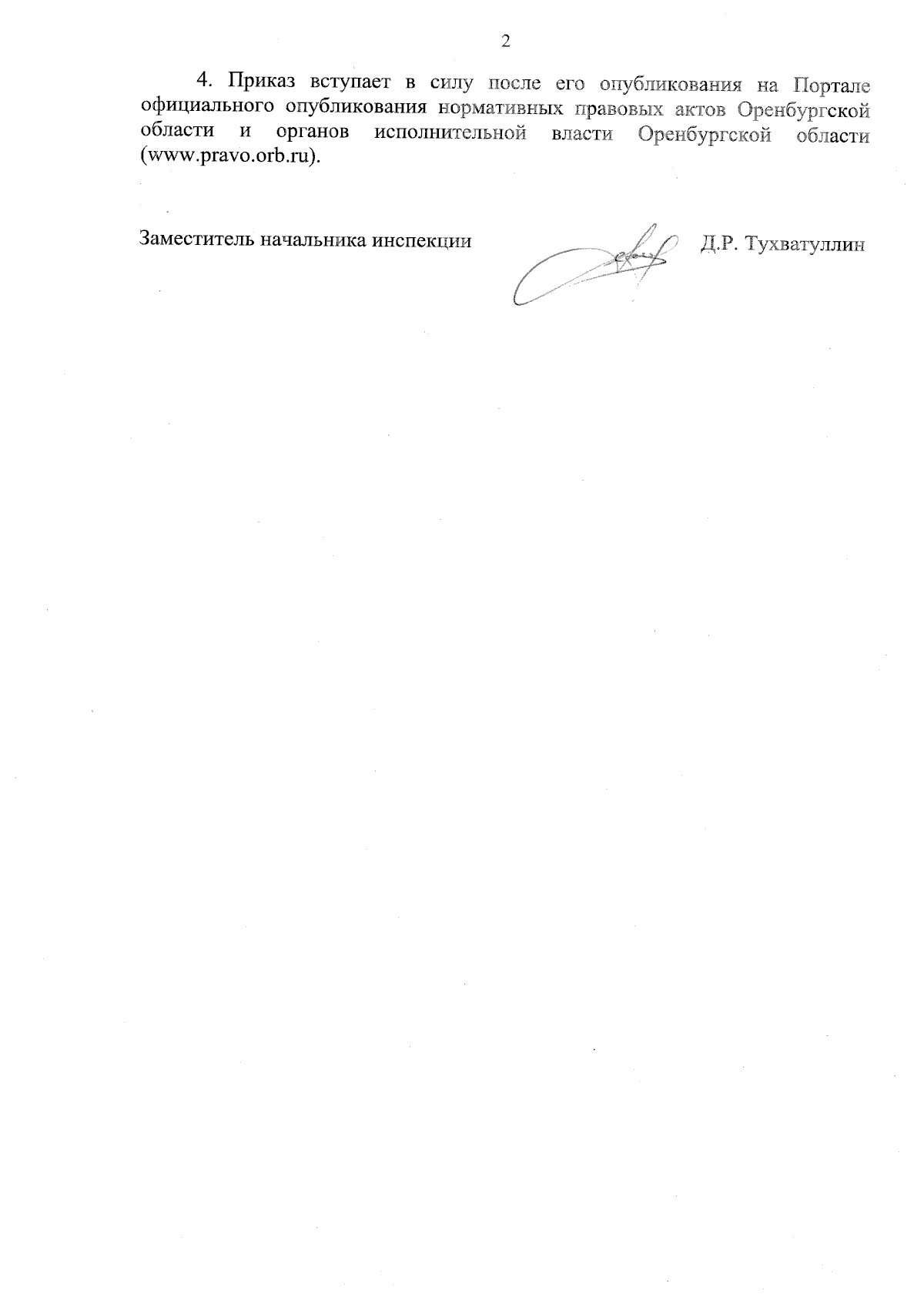 2

4. Приказ вступает в силу после его опубликования на Портале официального опубликования нормативных правовых актов Оренбургской области и органов исполнительной власти Оренбургской области (www.pravo.orb.ru).

Заместитель начальника инспекции Д.Р. Тухватуллин